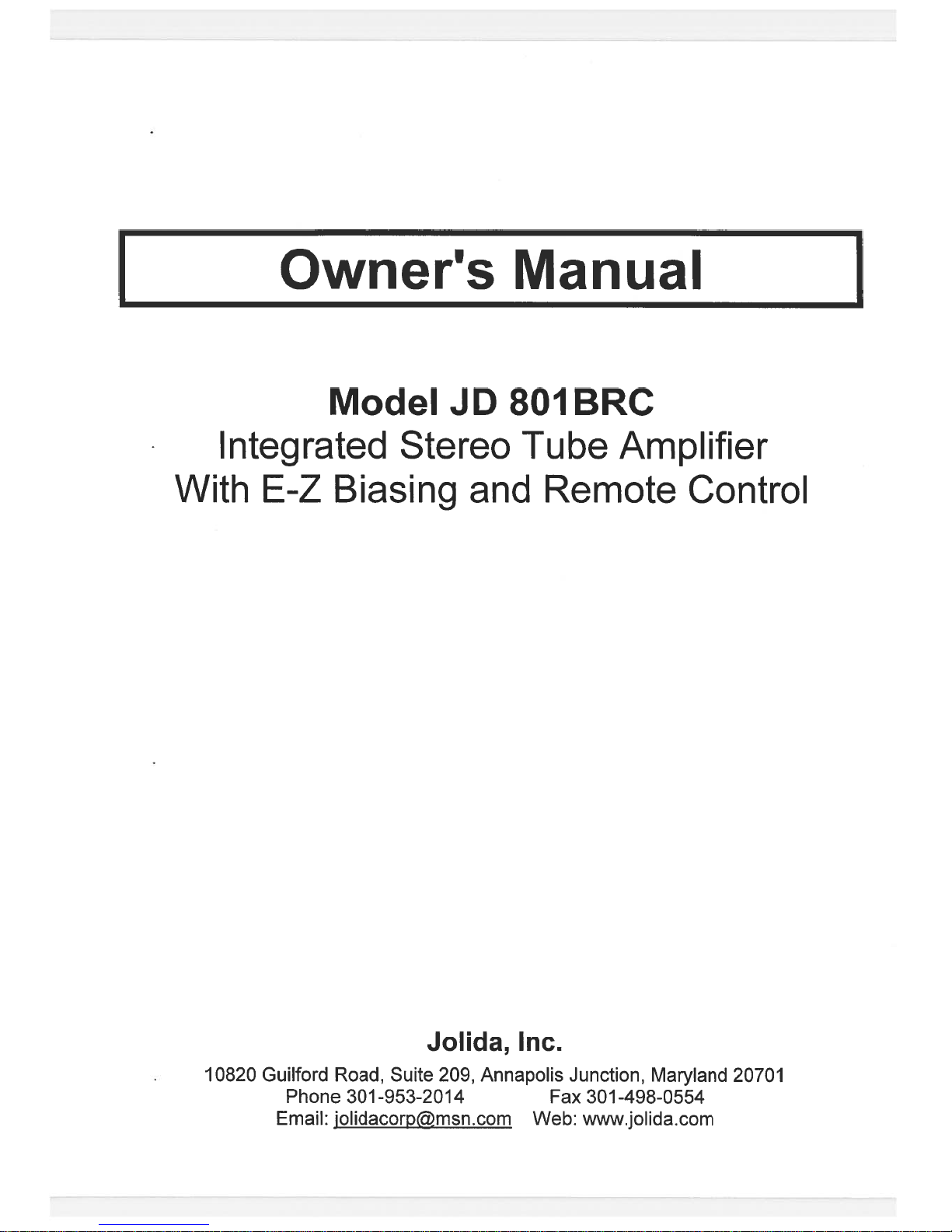 Owner's Manual

Model JD 801BRC
Integrated Stereo Tube Amplifier
With E-Z Biasing and Remote Control

Jolida, Inc.
10820 Guilford Road, Suite 209, Annapolis Junction, Maryland 20701
Phone 301-953-2014 Fax 301-498-0554
Email: jolidacorp@msn.com Web: www.jolida.com